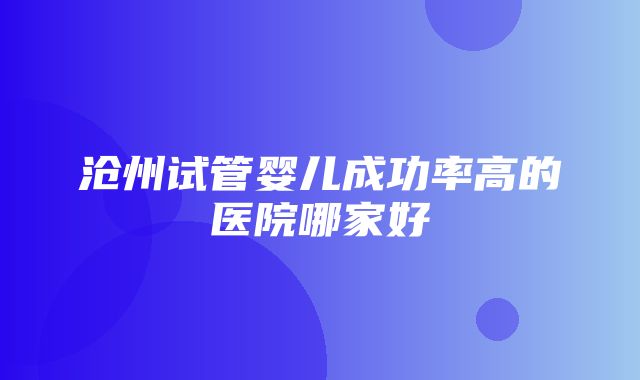 沧州试管婴儿成功率高的医院哪家好